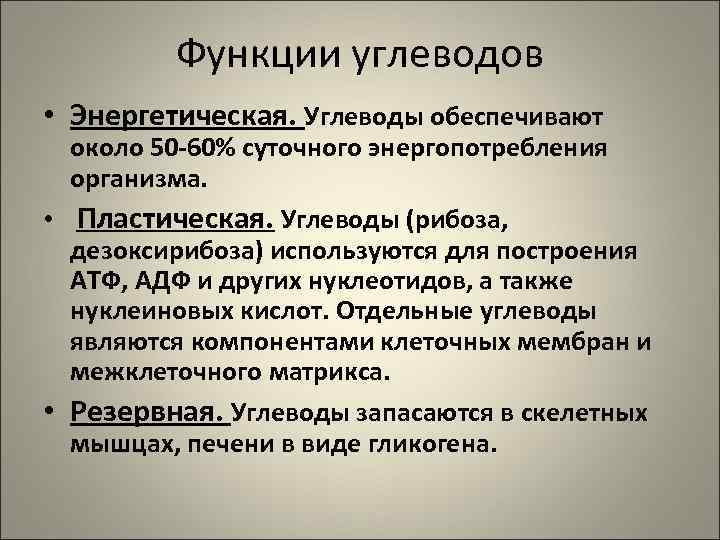 Функции углеводов

• Энергетическая. Углеводы обеспечивают около 50-60% суточного энергопотребления организма.

• Пластическая. Углеводы (рибоза, дезоксирибоза) используются для построения АТФ, АДФ и других нуклеотидов, а также нуклеиновых кислот. Отдельные углеводы являются компонентами клеточных мембран и межклеточного матрикса.

• Резервная. Углеводы запасаются в скелетных мышцах, печени в виде гликогена.